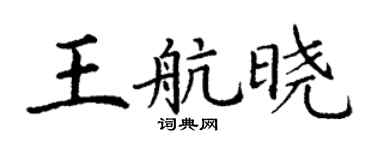 王航晓
词典网